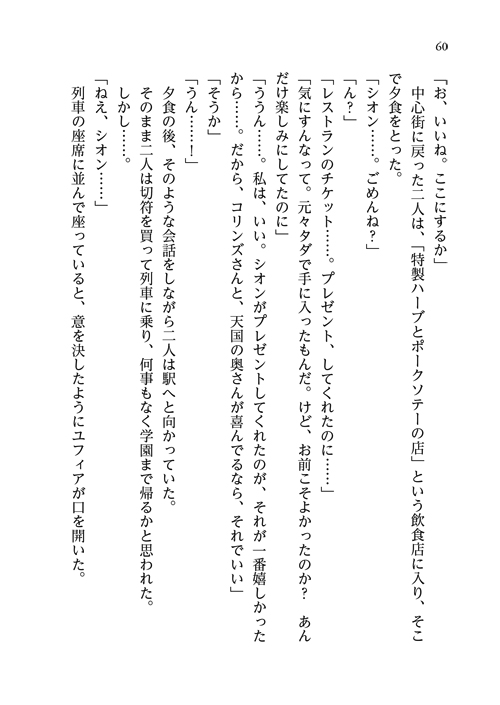 60

「お、いいね。ここにするか」
中心街に戻った二人は、「特製ハーブとポークソテーの店」という飲食店に入り、そこで夕食をとった。
「シオン……。ごめんね？」
「ん？」
「レストランのチケット……。プレゼント、してくれたのに……」
「気にすんなって。元々タダで手に入ったもんだ。けど、お前こそよかったのか？　あんだけ楽しみにしてたのに」
「ううん……。私は、いい。シオンがプレゼントしてくれたのが、それが一番嬉しかったから……。だから、コリンズさんと、天国の奥さんが喜んでるなら、それでいい」
「そうか」
「うん……！」
夕食の後、そのような会話をしながら二人は駅へと向かっていた。
そのまま二人は切符を買って列車に乗り、何事もなく学園まで帰るかと思われた。
しかし……。
「ねえ、シオン……」
列車の座席に並んで座っていると、意を決したようにユフィアが口を開いた。